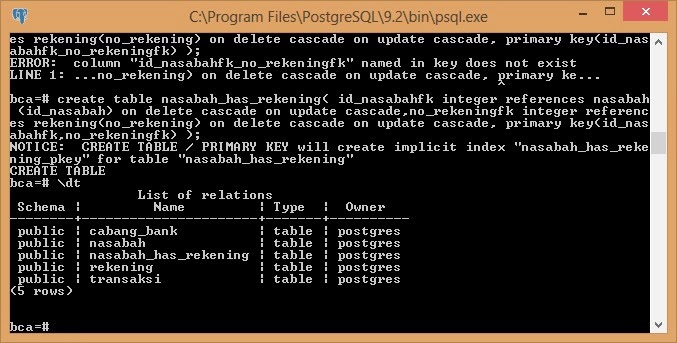 C:\Program Files\PostgreSQL\9.2\bin\psql.exe

es rekening(no_rekening) on delete cascade on update cascade, primary key(id_nasabahfk_no_rekeningfk) );
ERROR: column "id_nasabahfk_no_rekeningfk" named in key does not exist
LINE 1: ...no_rekening) on delete cascade on update cascade, primary ke...
^

bca=# create table nasabah_has_rekening( id_nasabahfk integer references nasabah (id_nasabah) on delete cascade on update cascade,no_rekeningfk integer references rekening(no_rekening) on delete cascade on update cascade, primary key(id_nasabahfk,no_rekeningfk) );
NOTICE: CREATE TABLE / PRIMARY KEY will create implicit index "nasabah_has_rekening_pkey" for table "nasabah_has_rekening"
CREATE TABLE
bca=# \dt
List of relations

| Schema | Name | Type | Owner |
|---|---|---|---|
| public | cabang_bank | table | postgres |
| public | nasabah | table | postgres |
| public | nasabah_has_rekening | table | postgres |
| public | rekening | table | postgres |
| public | transaksi | table | postgres |

(5 rows)

bca=#